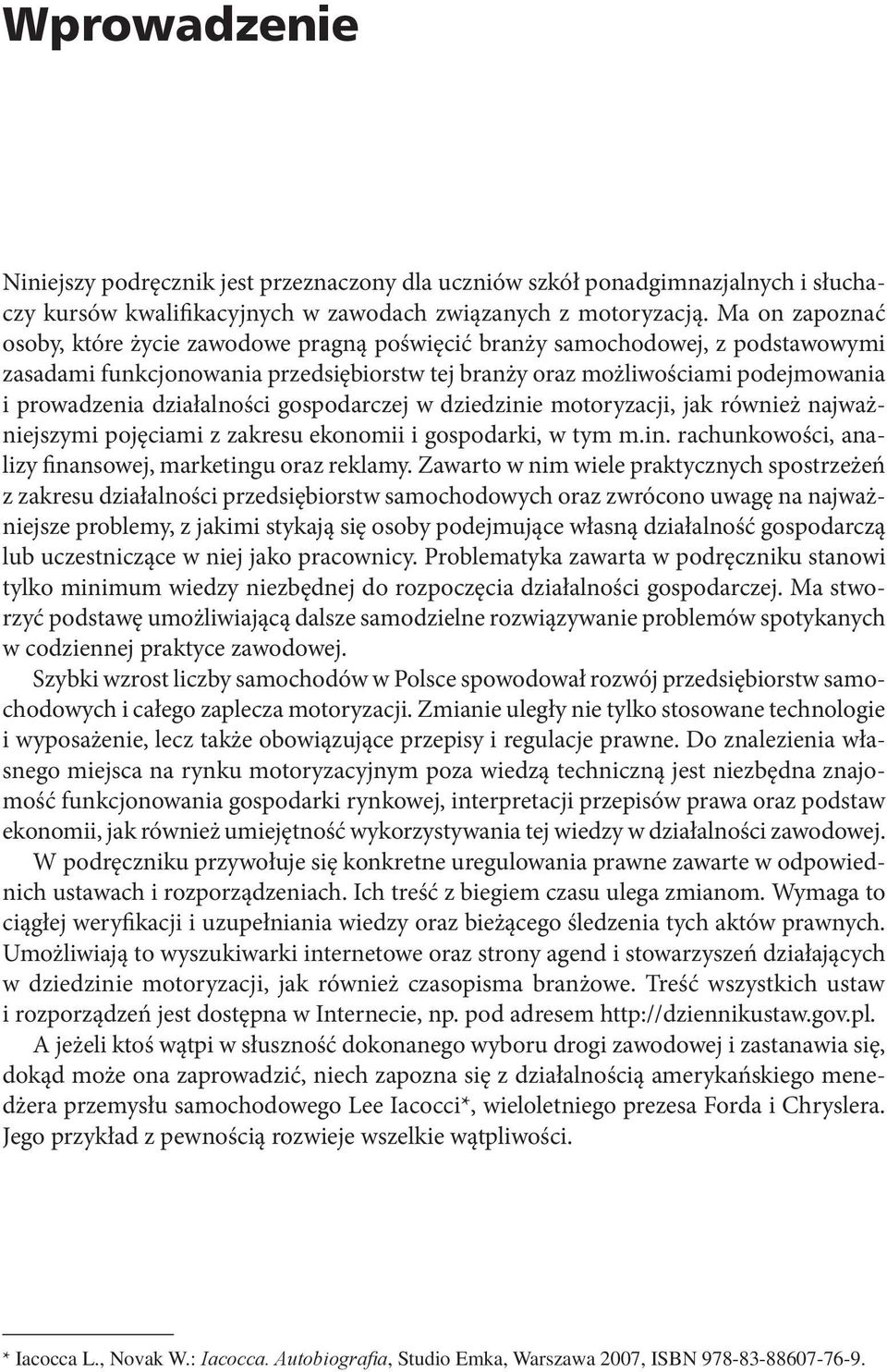 Wprowadzenie

Niniejszy podręcznik jest przeznaczony dla uczniów szkół ponadgimnazjalnych i słuchaczy kursów kwalifikacyjnych w zawodach związanych z motoryzacją. Ma on zapoznać osoby, które życie zawodowe pragną poświęcić branży samochodowej, z podstawowymi zasadami funkcjonowania przedsiębiorstw tej branży oraz możliwościami podejmowania i prowadzenia działalności gospodarczej w dziedzinie motoryzacji, jak również najważniejszymi pojęciami z zakresu ekonomii i gospodarki, w tym m.in. rachunkowości, analizy finansowej, marketingu oraz reklamy. Zawarto w nim wiele praktycznych spostrzeżeń z zakresu działalności przedsiębiorstw samochodowych oraz zwrócono uwagę na najważniejsze problemy, z jakimi stykają się osoby podejmujące własną działalność gospodarczą lub uczestniczące w niej jako pracownicy. Problematyka zawarta w podręczniku stanowi tylko minimum wiedzy niezbędnej do rozpoczęcia działalności gospodarczej. Ma stworzyć podstawę umożliwiającą dalsze samodzielne rozwiązywanie problemów spotykanych w codziennej praktyce zawodowej.

Szybki wzrost liczby samochodów w Polsce spowodował rozwój przedsiębiorstw samochodowych i całego zaplecza motoryzacji. Zmianie uległy nie tylko stosowane technologie i wyposażenie, lecz także obowiązujące przepisy i regulacje prawne. Do znalezienia własnego miejsca na rynku motoryzacyjnym poza wiedzą techniczną jest niezbędna znajomość funkcjonowania gospodarki rynkowej, interpretacji przepisów prawa oraz podstaw ekonomii, jak również umiejętność wykorzystywania tej wiedzy w działalności zawodowej.

W podręczniku przywołuje się konkretne uregulowania prawne zawarte w odpowiednich ustawach i rozporządzeniach. Ich treść z biegiem czasu ulega zmianom. Wymaga to ciągłej weryfikacji i uzupełniania wiedzy oraz bieżącego śledzenia tych aktów prawnych. Umożliwiają to wyszukiwarki internetowe oraz strony agend i stowarzyszeń działających w dziedzinie motoryzacji, jak również czasopisma branżowe. Treść wszystkich ustaw i rozporządzeń jest dostępna w Internecie, np. pod adresem http://dziennikustaw.gov.pl.

A jeżeli ktoś wątpi w słuszność dokonanego wyboru drogi zawodowej i zastanawia się, dokąd może ona zaprowadzić, niech zapozna się z działalnością amerykańskiego menedżera przemysłu samochodowego Lee Iacocci*, wieloletniego prezesa Forda i Chryslera. Jego przykład z pewnością rozwieje wszelkie wątpliwości.

* Iacocca L., Novak W.: Iacocca. Autobiografia, Studio Emka, Warszawa 2007, ISBN 978-83-88607-76-9.